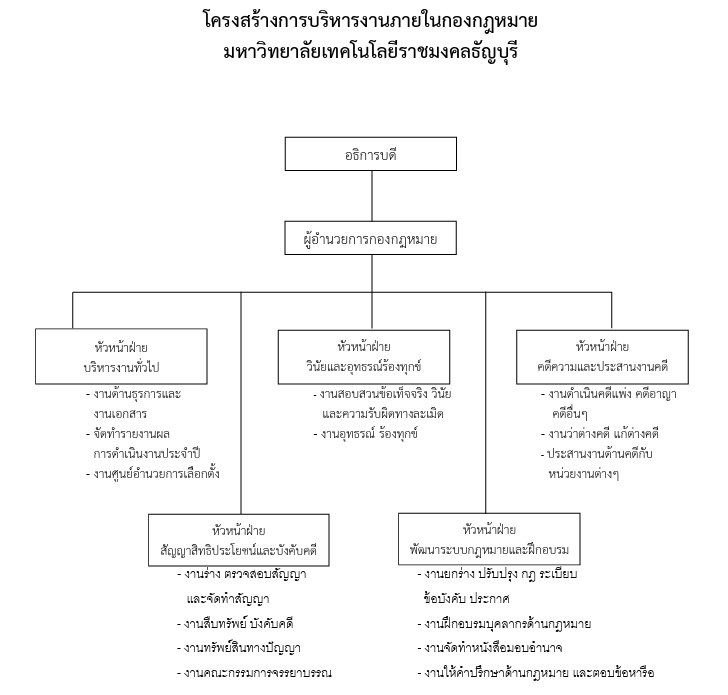 โครงสร้างการบริหารงานภายในกองกฎหมาย
มหาวิทยาลัยเทคโนโลยีราชมงคลธัญบุรี

อธิการบดี

ผู้อำนวยการกองกฎหมาย

หัวหน้าฝ่าย
บริหารงานทั่วไป

- งานด้านธุรการและงานเอกสาร
- จัดทำรายงานผลการดำเนินงานประจำปี
- งานศูนย์อำนวยการเลือกตั้ง

หัวหน้าฝ่าย
วินัยและอุทธรณ์ร้องทุกข์

- งานสอบสวนข้อเท็จจริง วินัย และความรับผิดทางละเมิด
- งานอุทธรณ์ ร้องทุกข์

หัวหน้าฝ่าย
คดีความและประสานงานคดี

- งานดำเนินคดีแพ่ง คดีอาญา คดีอื่นๆ
- งานว่าต่างคดี แก้ต่างคดี
- ประสานงานด้านคดีกับหน่วยงานต่างๆ

หัวหน้าฝ่าย
สัญญาสิทธิประโยชน์และบังคับคดี

- งานร่าง ตรวจสอบสัญญา และจัดทำสัญญา
- งานสืบทรัพย์ บังคับคดี
- งานทรัพย์สินทางปัญญา
- งานคณะกรรมการจรรยาบรรณ

หัวหน้าฝ่าย
พัฒนาระบบกฎหมายและฝึกอบรม

- งานยกร่าง ปรับปรุง กฎ ระเบียบ ข้อบังคับ ประกาศ
- งานฝึกอบรมบุคลากรด้านกฎหมาย
- งานจัดทำหนังสือมอบอำนาจ
- งานให้คำปรึกษาด้านกฎหมาย และตอบข้อหารือ